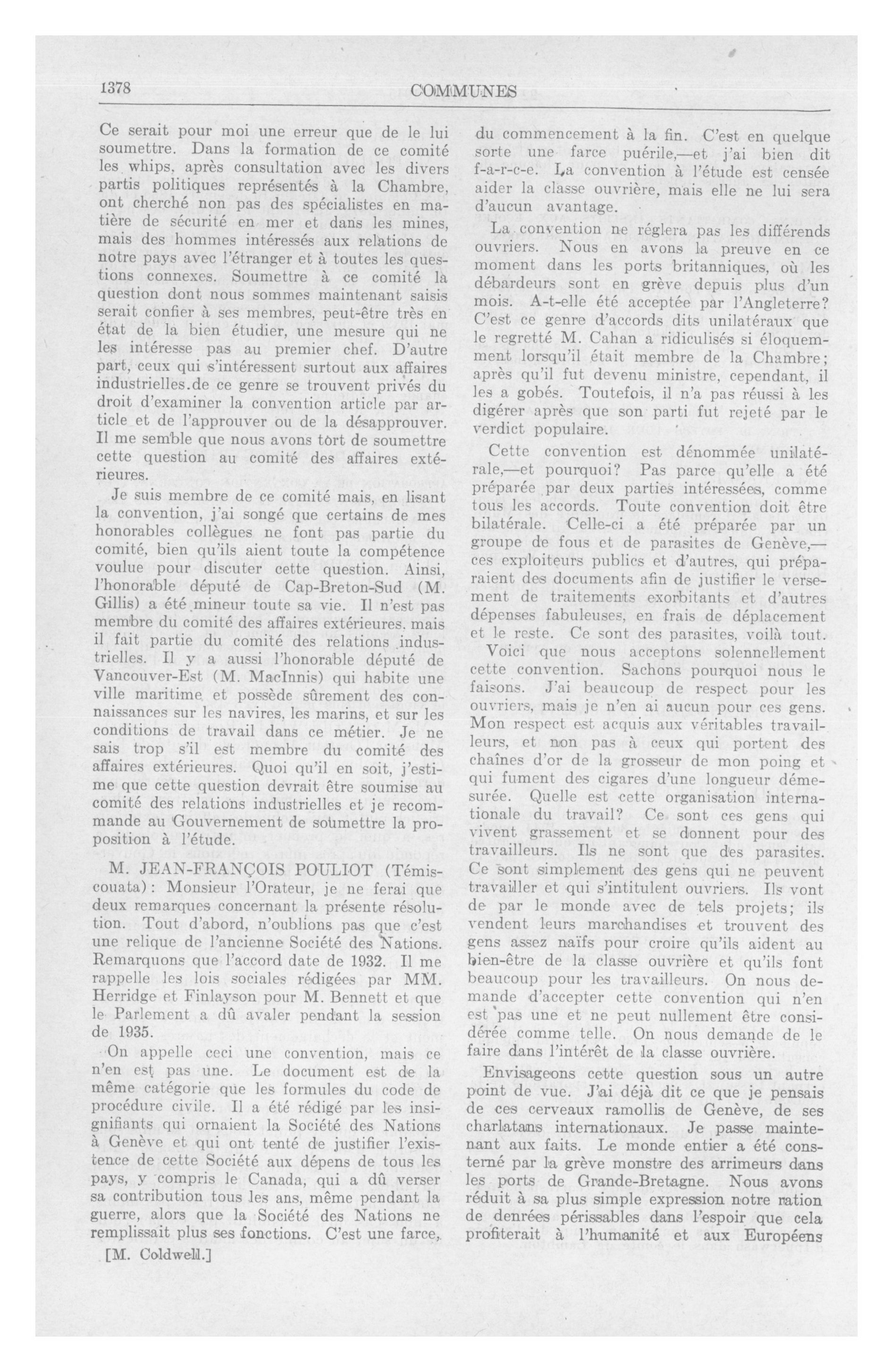 1378 COMMUNES

Ce serait pour moi une erreur que de le lui soumettre. Dans la formation de ce comité les whips, après consultation avec les divers partis politiques représentés à la Chambre, ont cherché non pas des spécialistes en matière de sécurité en mer et dans les mines, mais des hommes intéressés aux relations de notre pays avec l'étranger et à toutes les questions connexes. Soumettre à ce comité la question dont nous sommes maintenant saisis serait confier à ses membres, peut-être très en état de la bien étudier, une mesure qui ne les intéresse pas au premier chef. D'autre part, ceux qui s'intéressent surtout aux affaires industrielles.de ce genre se trouvent privés du droit d'examiner la convention article par article et de l'approuver ou de la désapprouver. Il me semble que nous avons tort de soumettre cette question au comité des affaires extérieures.

Je suis membre de ce comité mais, en lisant la convention, j'ai songé que certains de mes honorables collègues ne font pas partie du comité, bien qu'ils aient toute la compétence voulue pour discuter cette question. Ainsi, l'honorable député de Cap-Breton-Sud (M. Gillis) a été mineur toute sa vie. Il n'est pas membre du comité des affaires extérieures, mais il fait partie du comité des relations industrielles. Il y a aussi l'honorable député de Vancouver-Est (M. MacInnis) qui habite une ville maritime et possède sûrement des connaissances sur les navires, les marins, et sur les conditions de travail dans ce métier. Je ne sais trop s'il est membre du comité des affaires extérieures. Quoi qu'il en soit, j'estime que cette question devrait être soumise au comité des relations industrielles et je recommande au Gouvernement de soumettre la proposition à l'étude.

M. JEAN-FRANÇOIS POULIOT (Témiscouata): Monsieur l'Orateur, je ne ferai que deux remarques concernant la présente résolution. Tout d'abord, n'oublions pas que c'est une relique de l'ancienne Société des Nations. Remarquons que l'accord date de 1932. Il me rappelle les lois sociales rédigées par MM. Herridge et Finlayson pour M. Bennett et que le Parlement a dû avaler pendant la session de 1935.

On appelle ceci une convention, mais ce n'en est pas une. Le document est de la même catégorie que les formules du code de procédure civile. Il a été rédigé par les insignifiants qui ornaient la Société des Nations à Genève et qui ont tenté de justifier l'existence de cette Société aux dépens de tous les pays, y compris le Canada, qui a dû verser sa contribution tous les ans, même pendant la guerre, alors que la Société des Nations ne remplissait plus ses fonctions. C'est une farce,

[M. Coldwell.]

du commencement à la fin. C'est en quelque sorte une farce puérile,—et j'ai bien dit f-a-r-c-e. La convention à l'étude est censée aider la classe ouvrière, mais elle ne lui sera d'aucun avantage.

La convention ne réglera pas les différends ouvriers. Nous en avons la preuve en ce moment dans les ports britanniques, où les débardeurs sont en grève depuis plus d'un mois. A-t-elle été acceptée par l'Angleterre? C'est ce genre d'accords dits unilatéraux que le regretté M. Cahan a ridiculisés si éloquemment lorsqu'il était membre de la Chambre; après qu'il fut devenu ministre, cependant, il les a gobés. Toutefois, il n'a pas réussi à les digérer après que son parti fut rejeté par le verdict populaire.

Cette convention est dénommée unilatérale,—et pourquoi? Pas parce qu'elle a été préparée par deux parties intéressées, comme tous les accords. Toute convention doit être bilatérale. Celle-ci a été préparée par un groupe de fous et de parasites de Genève,—ces exploiteurs publics et d'autres, qui préparaient des documents afin de justifier le versement de traitements exorbitants et d'autres dépenses fabuleuses, en frais de déplacement et le reste. Ce sont des parasites, voilà tout.

Voici que nous acceptons solennellement cette convention. Sachons pourquoi nous le faisons. J'ai beaucoup de respect pour les ouvriers, mais je n'en ai aucun pour ces gens. Mon respect est acquis aux véritables travailleurs, et non pas à ceux qui portent des chaînes d'or de la grosseur de mon poing et qui fument des cigares d'une longueur démesurée. Quelle est cette organisation internationale du travail? Ce sont ces gens qui vivent grassement et se donnent pour des travailleurs. Ils ne sont que des parasites. Ce sont simplement des gens qui ne peuvent travailler et qui s'intitulent ouvriers. Ils vont de par le monde avec de tels projets; ils vendent leurs marchandises et trouvent des gens assez naïfs pour croire qu'ils aident au bien-être de la classe ouvrière et qu'ils font beaucoup pour les travailleurs. On nous demande d'accepter cette convention qui n'en est pas une et ne peut nullement être considérée comme telle. On nous demande de le faire dans l'intérêt de la classe ouvrière.

Envisageons cette question sous un autre point de vue. J'ai déjà dit ce que je pensais de ces cerveaux ramollis de Genève, de ses charlatans internationaux. Je passe maintenant aux faits. Le monde entier a été consterné par la grève monstre des arrimeurs dans les ports de Grande-Bretagne. Nous avons réduit à sa plus simple expression notre ration de denrées périssables dans l'espoir que cela profiterait à l'humanité et aux Européens